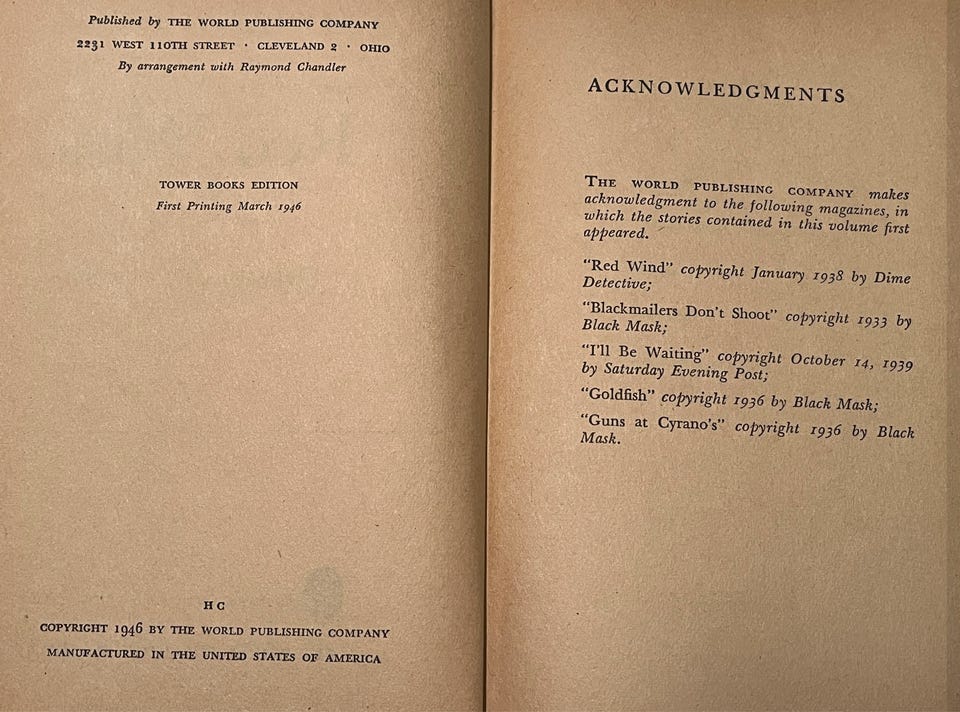 Published by THE WORLD PUBLISHING COMPANY
2231 WEST 110TH STREET · CLEVELAND 2 · OHIO
By arrangement with Raymond Chandler

TOWER BOOKS EDITION
First Printing March 1946

HC
COPYRIGHT 1946 BY THE WORLD PUBLISHING COMPANY
MANUFACTURED IN THE UNITED STATES OF AMERICA

ACKNOWLEDGMENTS

THE WORLD PUBLISHING COMPANY makes acknowledgment to the following magazines, in which the stories contained in this volume first appeared.

"Red Wind" copyright January 1938 by Dime Detective;

"Blackmailers Don't Shoot" copyright 1933 by Black Mask;

"I'll Be Waiting" copyright October 14, 1939 by Saturday Evening Post;

"Goldfish" copyright 1936 by Black Mask;

"Guns at Cyrano's" copyright 1936 by Black Mask.